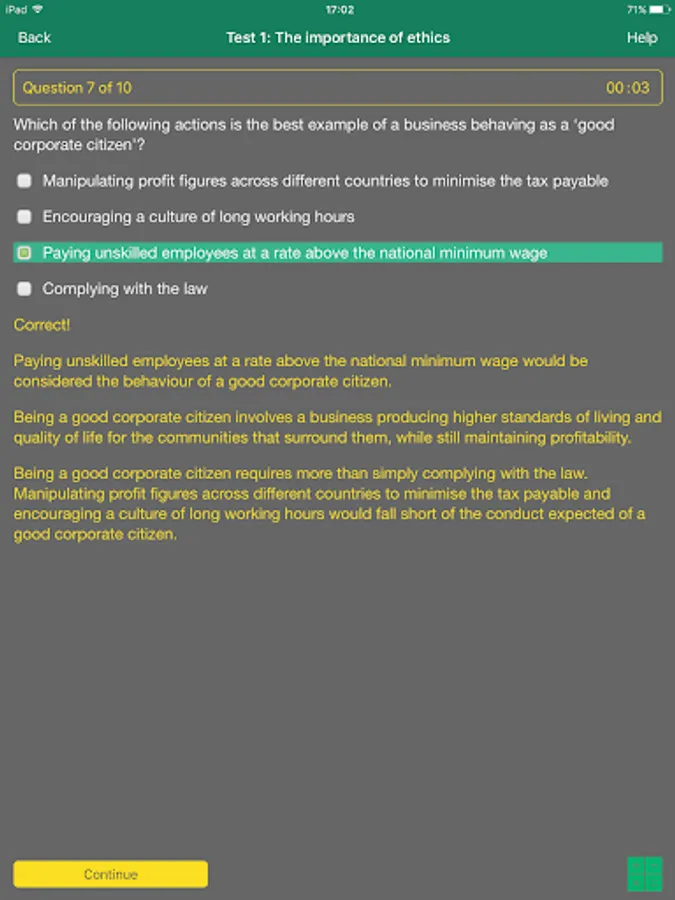 iPad 17:02 71%

Back Test 1: The importance of ethics Help

Question 7 of 10 00:03

Which of the following actions is the best example of a business behaving as a 'good corporate citizen'?

Manipulating profit figures across different countries to minimise the tax payable

Encouraging a culture of long working hours

Paying unskilled employees at a rate above the national minimum wage

Complying with the law

Correct!

Paying unskilled employees at a rate above the national minimum wage would be considered the behaviour of a good corporate citizen.

Being a good corporate citizen involves a business producing higher standards of living and quality of life for the communities that surround them, while still maintaining profitability.

Being a good corporate citizen requires more than simply complying with the law. Manipulating profit figures across different countries to minimise the tax payable and encouraging a culture of long working hours would fall short of the conduct expected of a good corporate citizen.

Continue